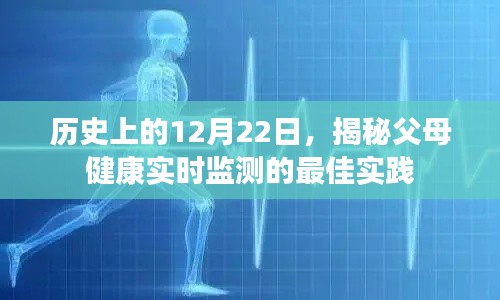 历史上的12月22日，揭秘父母健康实时监测的最佳实践